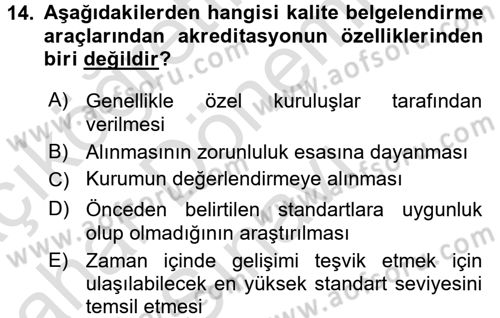 14. Aşağıdakilerden hangisi kalite belgelendirme araçlarından akreditasyonun özelliklerinden biri değildir?

A) Genellikle özel kuruluşlar tarafından verilmesi
B) Alınmasının zorunluluk esasına dayanması
C) Kurumun değerlendirmeye alınması
D) Önceden belirtilen standartlara uygunluk olup olmadığının araştırılması
E) Zaman içinde gelişimi teşvik etmek için ulaşılabilecek en yüksek standart seviyesini temsil etmesi

www.aofsoru.com